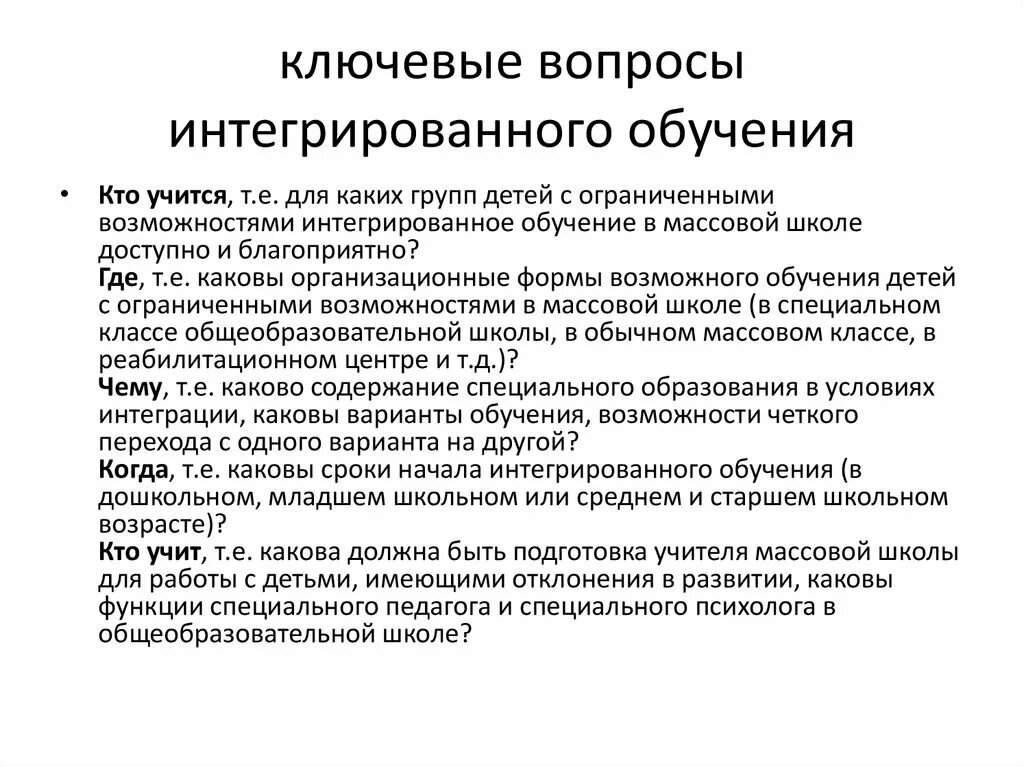 ключевые вопросы интегрированного обучения

• Кто учится, т.е. для каких групп детей с ограниченными возможностями интегрированное обучение в массовой школе доступно и благоприятно?
Где, т.е. каковы организационные формы возможного обучения детей с ограниченными возможностями в массовой школе (в специальном классе общеобразовательной школы, в обычном массовом классе, в реабилитационном центре и т.д.)?
Чему, т.е. каково содержание специального образования в условиях интеграции, каковы варианты обучения, возможности четкого перехода с одного варианта на другой?
Когда, т.е. каковы сроки начала интегрированного обучения (в дошкольном, младшем школьном или среднем и старшем школьном возрасте)?
Кто учит, т.е. какова должна быть подготовка учителя массовой школы для работы с детьми, имеющими отклонения в развитии, каковы функции специального педагога и специального психолога в общеобразовательной школе?